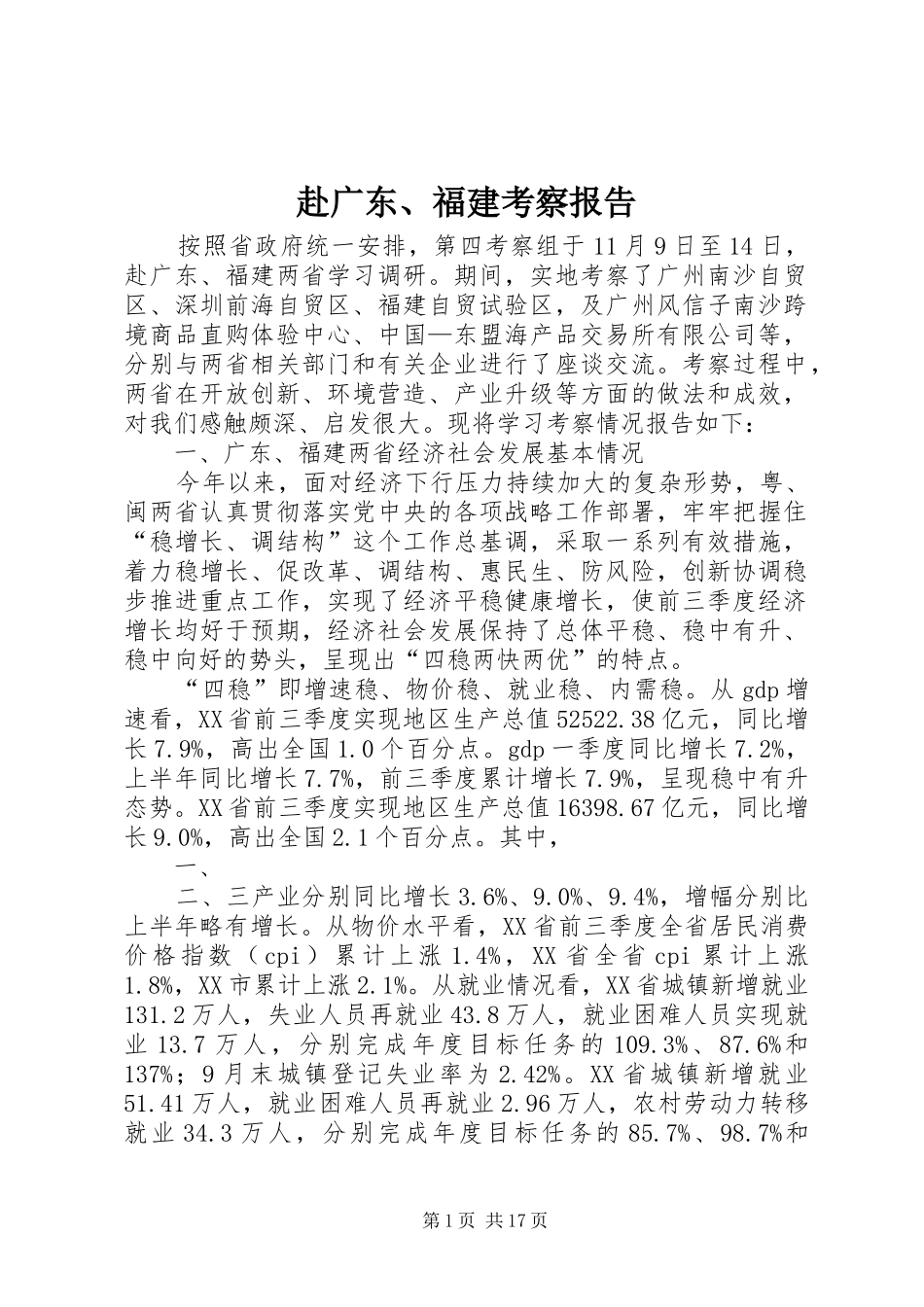 赴广东、福建考察报告

按照省政府统一安排，第四考察组于11月9日至14日，赴广东、福建两省学习调研。期间，实地考察了广州南沙自贸区、深圳前海自贸区、福建自贸试验区，及广州风信子南沙跨境商品直购体验中心、中国—东盟海产品交易所有限公司等，分别与两省相关部门和有关企业进行了座谈交流。考察过程中，两省在开放创新、环境营造、产业升级等方面的做法和成效，对我们感触颇深、启发很大。现将学习考察情况报告如下：

一、广东、福建两省经济社会发展基本情况

今年以来，面对经济下行压力持续加大的复杂形势，粤、闽两省认真贯彻落实党中央的各项战略工作部署，牢牢把握住“稳增长、调结构”这个工作总基调，采取一系列有效措施，着力稳增长、促改革、调结构、惠民生、防风险，创新协调稳步推进重点工作，实现了经济平稳健康增长，使前三季度经济增长均好于预期，经济社会发展保持了总体平稳、稳中有升、稳中向好的势头，呈现出“四稳两快两优”的特点。

“四稳”即增速稳、物价稳、就业稳、内需稳。从gdp增速看，XX省前三季度实现地区生产总值52522.38亿元，同比增长7.9%，高出全国1.0个百分点。gdp一季度同比增长7.2%，上半年同比增长7.7%，前三季度累计增长7.9%，呈现稳中有升态势。XX省前三季度实现地区生产总值16398.67亿元，同比增长9.0%，高出全国2.1个百分点。其中，

一、

二、三产业分别同比增长3.6%、9.0%、9.4%，增幅分别比上半年略有增长。从物价水平看，XX省前三季度全省居民消费价格指数（cpi）累计上涨1.4%，XX省全省cpi累计上涨1.8%，XX市累计上涨2.1%。从就业情况看，XX省城镇新增就业131.2万人，失业人员再就业43.8万人，就业困难人员实现就业13.7万人，分别完成年度目标任务的109.3%、87.6%和137%；9月末城镇登记失业率为2.42%。XX省城镇新增就业51.41万人，就业困难人员再就业2.96万人，农村劳动力转移就业34.3万人，分别完成年度目标任务的85.7%、98.7%和

第1页 共17页